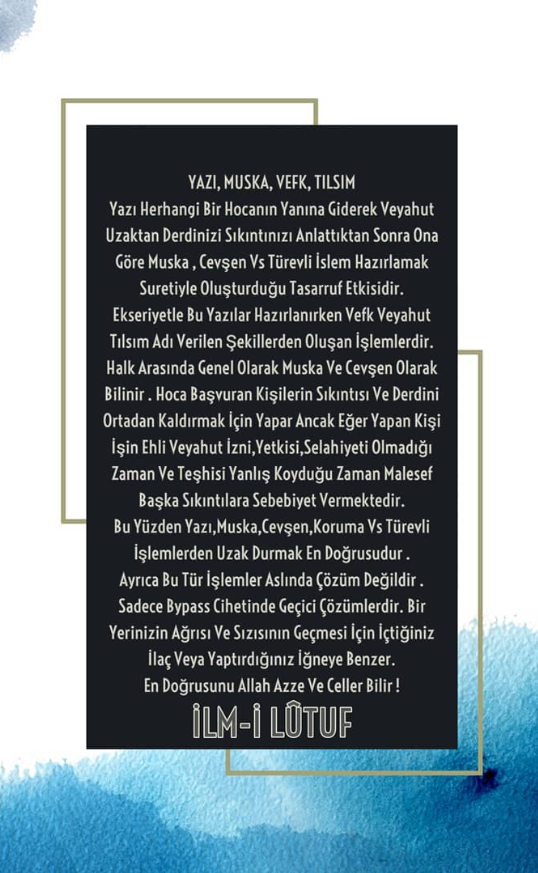 YAZI, MUSKA, VEFK, TILSIM
Yazı Herhangi Bir Hocanın Yanına Giderek Veyahut Uzaktan Derdinizi Sıkıntınızı Anlattıktan Sonra Ona Göre Muska , Cevşen Vs Türevli İslem Hazırlamak Suretiyle Oluşturduğu Tasarruf Etkisidir. Ekseriyetle Bu Yazılar Hazırlanırken Vefk Veyahut Tılsım Adı Verilen Şekillerden Oluşan İşlemlerdir. Halk Arasında Genel Olarak Muska Ve Cevşen Olarak Bilinir . Hoca Başvuran Kişilerin Sıkıntısı Ve Derdini Ortadan Kaldırmak İçin Yapar Ancak Eğer Yapan Kişi İşin Ehli Veyahut İzni,Yetkisi,Selahiyeti Olmadığı Zaman Ve Teşhisi Yanlış Koyduğu Zaman Malesef Başka Sıkıntılara Sebebiyet Vermektedir.
Bu Yüzden Yazı,Muska,Cevşen,Koruma Vs Türevli İşlemlerden Uzak Durmak En Doğrusudur .
Ayrıca Bu Tür İşlemler Aslında Çözüm Değildir . Sadece Bypass Cihetinde Geçici Çözümlerdir. Bir Yerinizin Ağrısı Ve Sızısının Geçmesi İçin İçtiğiniz İlaç Veya Yaptırdığınız İğneye Benzer.
En Doğrusunu Allah Azze Ve Celler Bilir !
İLM-İ LÛTUF